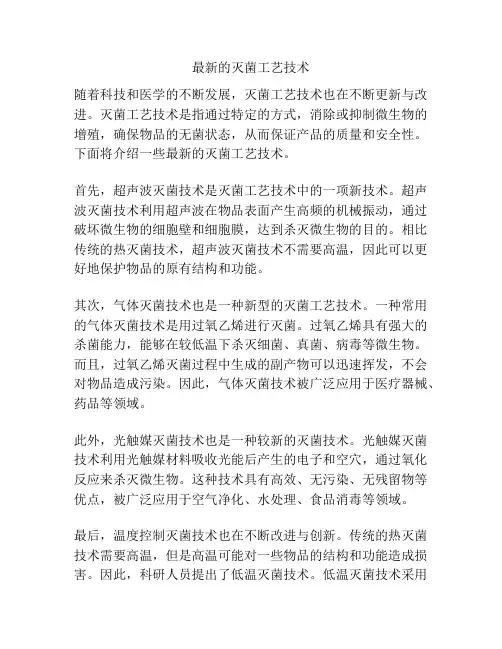 最新的灭菌工艺技术

随着科技和医学的不断发展，灭菌工艺技术也在不断更新与改进。灭菌工艺技术是指通过特定的方式，消除或抑制微生物的增殖，确保物品的无菌状态，从而保证产品的质量和安全性。下面将介绍一些最新的灭菌工艺技术。

首先，超声波灭菌技术是灭菌工艺技术中的一项新技术。超声波灭菌技术利用超声波在物品表面产生高频的机械振动，通过破坏微生物的细胞壁和细胞膜，达到杀灭微生物的目的。相比传统的热灭菌技术，超声波灭菌技术不需要高温，因此可以更好地保护物品的原有结构和功能。

其次，气体灭菌技术也是一种新型的灭菌工艺技术。一种常用的气体灭菌技术是用过氧乙烯进行灭菌。过氧乙烯具有强大的杀菌能力，能够在较低温下杀灭细菌、真菌、病毒等微生物。而且，过氧乙烯灭菌过程中生成的副产物可以迅速挥发，不会对物品造成污染。因此，气体灭菌技术被广泛应用于医疗器械、药品等领域。

此外，光触媒灭菌技术也是一种较新的灭菌技术。光触媒灭菌技术利用光触媒材料吸收光能后产生的电子和空穴，通过氧化反应来杀灭微生物。这种技术具有高效、无污染、无残留物等优点，被广泛应用于空气净化、水处理、食品消毒等领域。

最后，温度控制灭菌技术也在不断改进与创新。传统的热灭菌技术需要高温，但是高温可能对一些物品的结构和功能造成损害。因此，科研人员提出了低温灭菌技术。低温灭菌技术采用